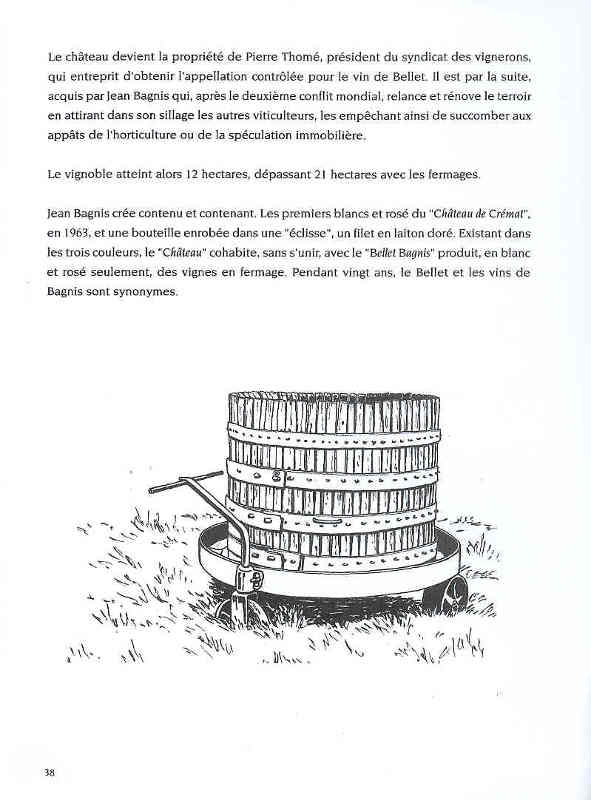 Le château devient la propriété de Pierre Thomé, président du syndicat des vignerons, qui entreprit d'obtenir l'appellation contrôlée pour le vin de Bellet. Il est par la suite, acquis par Jean Bagnis qui, après le deuxième conflit mondial, relance et rénove le terroir en attirant dans son sillage les autres viticulteurs, les empêchant ainsi de succomber aux appâts de l'horticulture ou de la spéculation immobilière.

Le vignoble atteint alors 12 hectares, dépassant 21 hectares avec les fermages.

Jean Bagnis crée contenu et contenant. Les premiers blancs et rosé du "Château de Crémat", en 1963, et une bouteille enrobée dans une "éclisse", un filet en laiton doré. Existant dans les trois couleurs, le "Château" cohabite, sans s'unir, avec le "Bellet Bagnis" produit, en blanc et rosé seulement, des vignes en fermage. Pendant vingt ans, le Bellet et les vins de Bagnis sont synonymes.

38